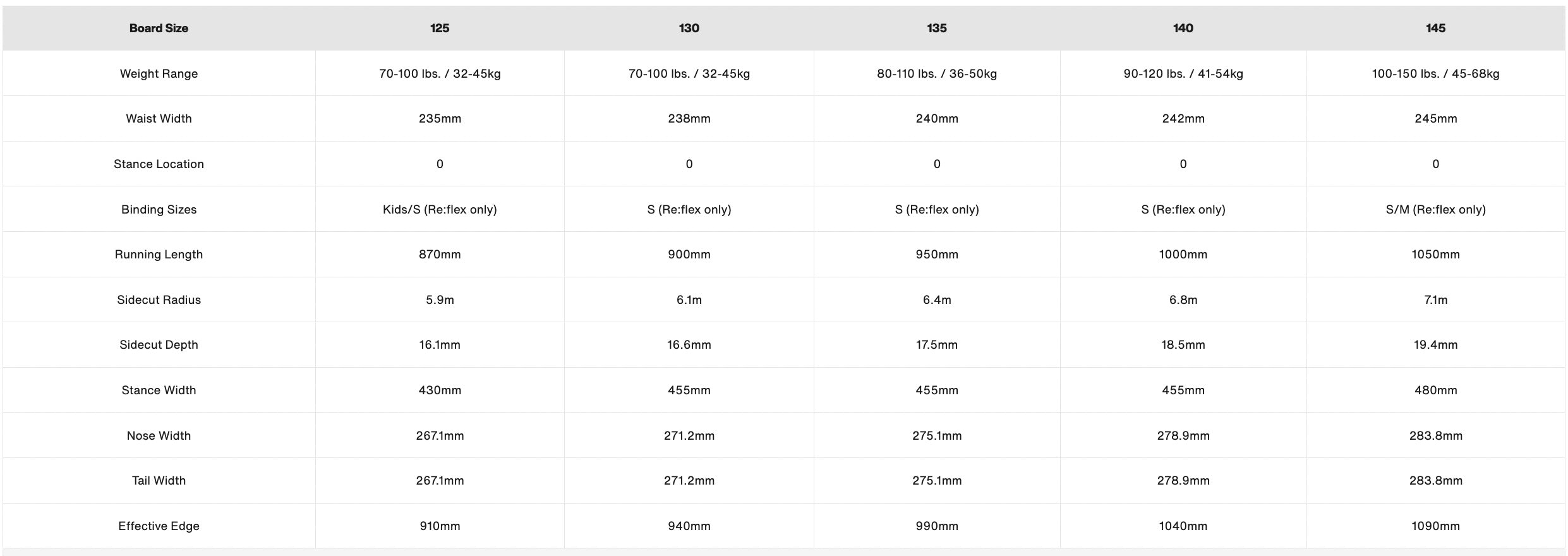 | Board Size | 125 | 130 | 135 | 140 | 145 |
|---|---|---|---|---|---|
| Weight Range | 70-100 lbs. / 32-45kg | 70-100 lbs. / 32-45kg | 80-110 lbs. / 36-50kg | 90-120 lbs. / 41-54kg | 100-150 lbs. / 45-68kg |
| Waist Width | 235mm | 238mm | 240mm | 242mm | 245mm |
| Stance Location | 0 | 0 | 0 | 0 | 0 |
| Binding Sizes | Kids/S (Re:flex only) | S (Re:flex only) | S (Re:flex only) | S (Re:flex only) | S/M (Re:flex only) |
| Running Length | 870mm | 900mm | 950mm | 1000mm | 1050mm |
| Sidecut Radius | 5.9m | 6.1m | 6.4m | 6.8m | 7.1m |
| Sidecut Depth | 16.1mm | 16.6mm | 17.5mm | 18.5mm | 19.4mm |
| Stance Width | 430mm | 455mm | 455mm | 455mm | 480mm |
| Nose Width | 267.1mm | 271.2mm | 275.1mm | 278.9mm | 283.8mm |
| Tail Width | 267.1mm | 271.2mm | 275.1mm | 278.9mm | 283.8mm |
| Effective Edge | 910mm | 940mm | 990mm | 1040mm | 1090mm |